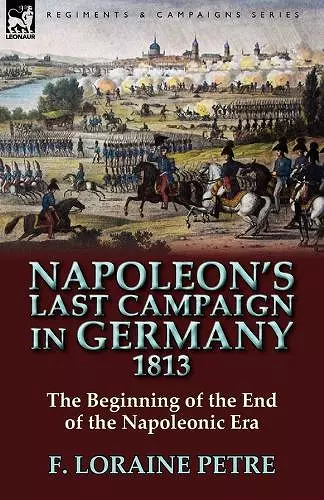 LEONAUR

REGIMENTS & CAMPAIGNS SERIES

NAPOLEON'S LAST CAMPAIGN IN GERMANY 1813

The Beginning of the End of the Napoleonic Era

F. LORAINE PETRE